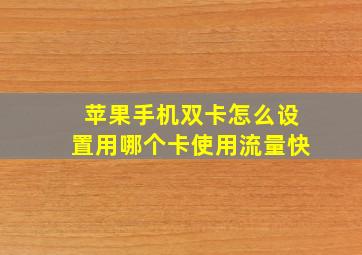 苹果手机双卡怎么设置用哪个卡使用流量快